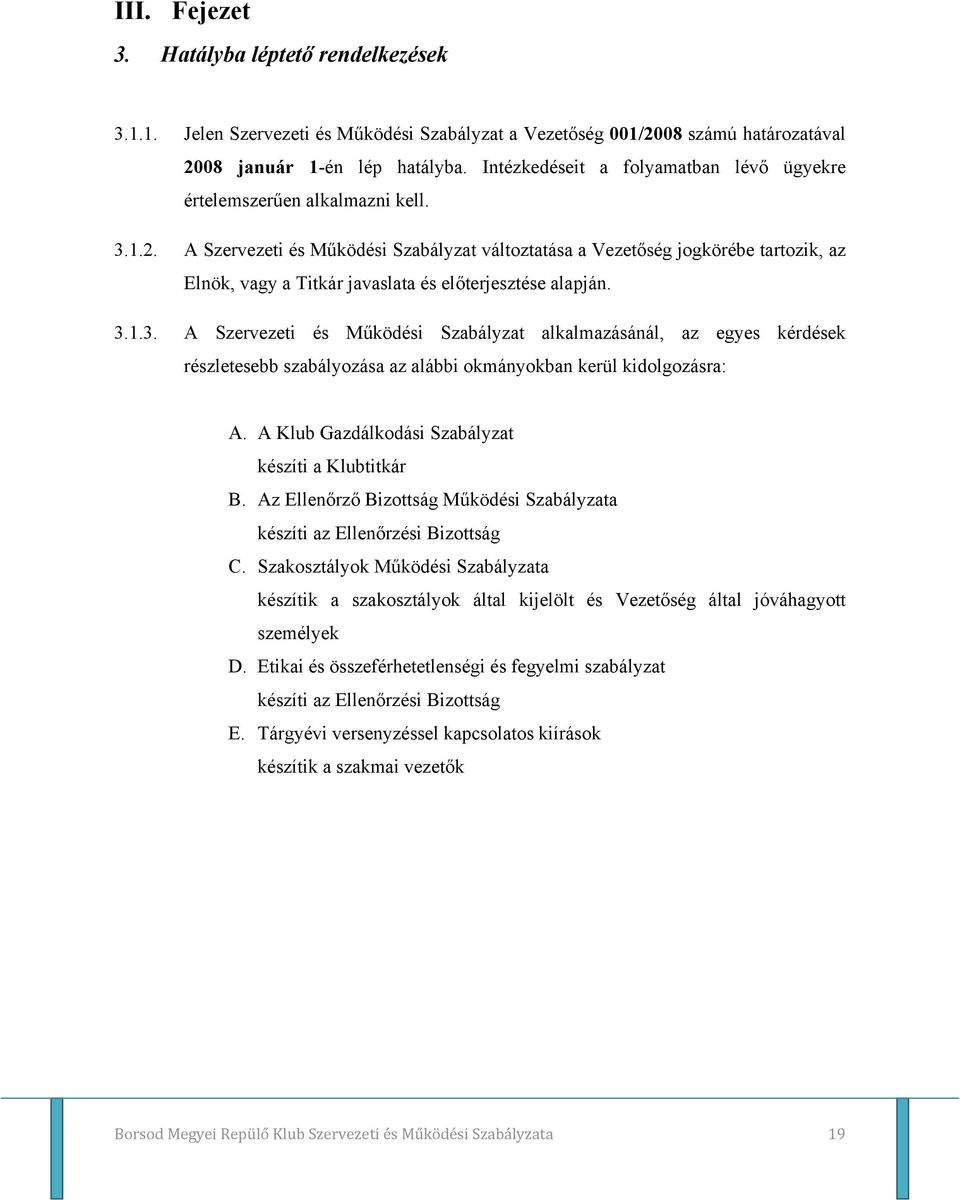 III. Fejezet

3. Hatályba léptető rendelkezések

3.1.1. Jelen Szervezeti és Működési Szabályzat a Vezetőség 001/2008 számú határozatával 2008 január 1-én lép hatályba. Intézkedéseit a folyamatban lévő ügyekre értelemszerűen alkalmazni kell.

3.1.2. A Szervezeti és Működési Szabályzat változtatása a Vezetőség jogkörébe tartozik, az Elnök, vagy a Titkár javaslata és előterjesztése alapján.

3.1.3. A Szervezeti és Működési Szabályzat alkalmazásánál, az egyes kérdések részletesebb szabályozása az alábbi okmányokban kerül kidolgozásra:

A. A Klub Gazdálkodási Szabályzat
készíti a Klubtitkár
B. Az Ellenőrző Bizottság Működési Szabályzata
készíti az Ellenőrzési Bizottság
C. Szakosztályok Működési Szabályzata
készítik a szakosztályok által kijelölt és Vezetőség által jóváhagyott személyek
D. Etikai és összeférhetetlenségi és fegyelmi szabályzat
készíti az Ellenőrzési Bizottság
E. Tárgyévi versenyzéssel kapcsolatos kiírások
készítik a szakmai vezetők

Borsod Megyei Repülő Klub Szervezeti és Működési Szabályzata 19